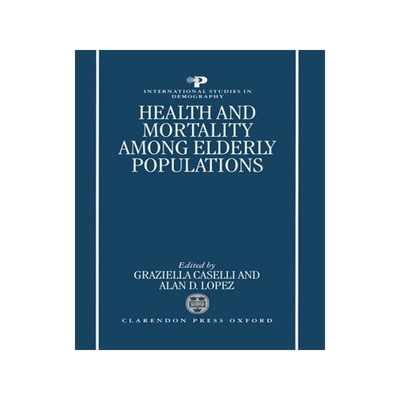 P

INTERNATIONAL STUDIES IN DEMOGRAPHY

HEALTH AND MORTALITY AMONG ELDERLY POPULATIONS

Edited by
GRAZIELLA CASELLI AND
ALAN D. LOPEZ

CLARENDON PRESS OXFORD